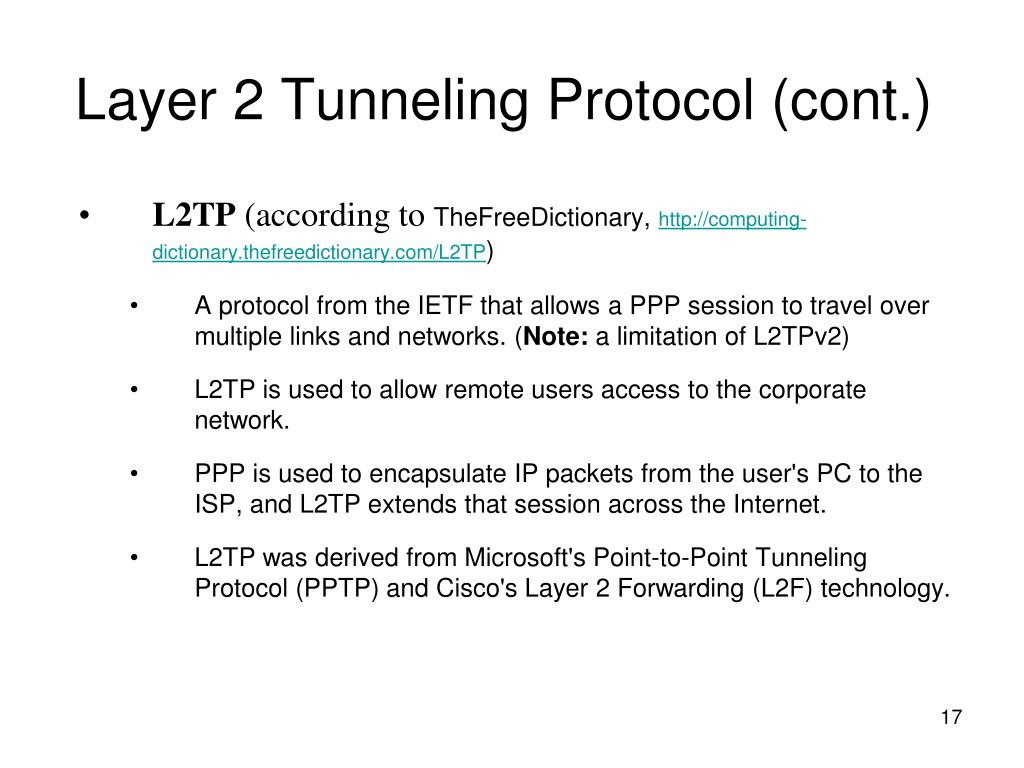 Layer 2 Tunneling Protocol (cont.)

• L2TP (according to TheFreeDictionary, http://computing-dictionary.thefreedictionary.com/L2TP)

• A protocol from the IETF that allows a PPP session to travel over multiple links and networks. (Note: a limitation of L2TPv2)

• L2TP is used to allow remote users access to the corporate network.

• PPP is used to encapsulate IP packets from the user's PC to the ISP, and L2TP extends that session across the Internet.

• L2TP was derived from Microsoft's Point-to-Point Tunneling Protocol (PPTP) and Cisco's Layer 2 Forwarding (L2F) technology.

17